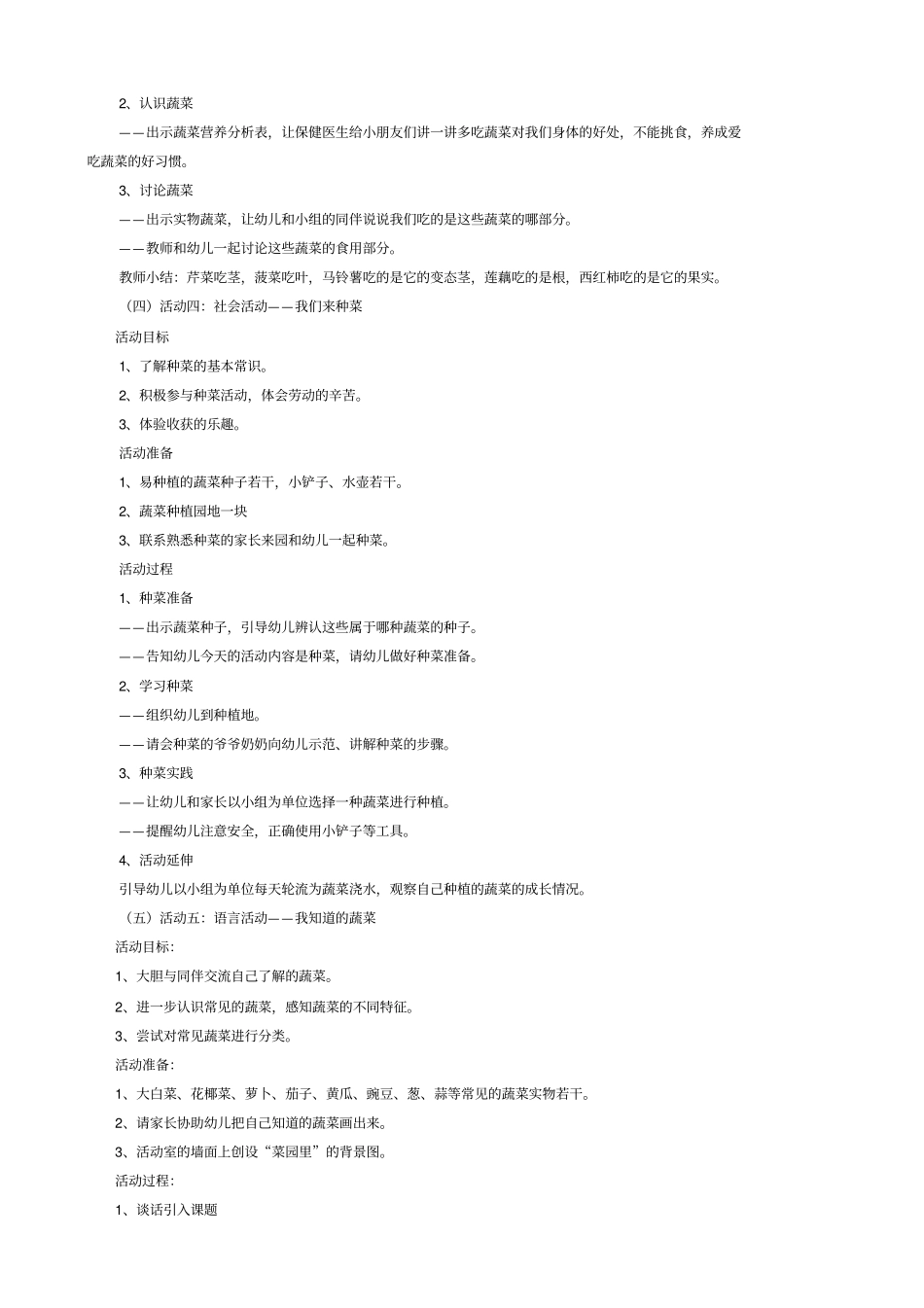 2、认识蔬菜

——出示蔬菜营养分析表，让保健医生给小朋友们讲一讲多吃蔬菜对我们身体的好处，不能挑食，养成爱吃蔬菜的好习惯。

3、讨论蔬菜

——出示实物蔬菜，让幼儿和小组的同伴说说我们吃的是这些蔬菜的哪部分。

——教师和幼儿一起讨论这些蔬菜的食用部分。

教师小结：芹菜吃茎，菠菜吃叶，马铃薯吃的是它的变态茎，莲藕吃的是根，西红柿吃的是它的果实。

（四）活动四：社会活动——我们来种菜

活动目标

1、了解种菜的基本常识。

2、积极参与种菜活动，体会劳动的辛苦。

3、体验收获的乐趣。

活动准备

1、易种植的蔬菜种子若干，小铲子、水壶若干。

2、蔬菜种植园地一块

3、联系熟悉种菜的家长来园和幼儿一起种菜。

活动过程

1、种菜准备

——出示蔬菜种子，引导幼儿辨认这些属于哪种蔬菜的种子。

——告知幼儿今天的活动内容是种菜，请幼儿做好种菜准备。

2、学习种菜

——组织幼儿到种植地。

——请会种菜的爷爷奶奶向幼儿示范、讲解种菜的步骤。

3、种菜实践

——让幼儿和家长以小组为单位选择一种蔬菜进行种植。

——提醒幼儿注意安全，正确使用小铲子等工具。

4、活动延伸

引导幼儿以小组为单位每天轮流为蔬菜浇水，观察自己种植的蔬菜的成长情况。

（五）活动五：语言活动——我知道的蔬菜

活动目标：

1、大胆与同伴交流自己了解的蔬菜。

2、进一步认识常见的蔬菜，感知蔬菜的不同特征。

3、尝试对常见蔬菜进行分类。

活动准备：

1、大白菜、花椰菜、萝卜、茄子、黄瓜、豌豆、葱、蒜等常见的蔬菜实物若干。

2、请家长协助幼儿把自己知道的蔬菜画出来。

3、活动室的墙面上创设“菜园里”的背景图。

活动过程：

1、谈话引入课题